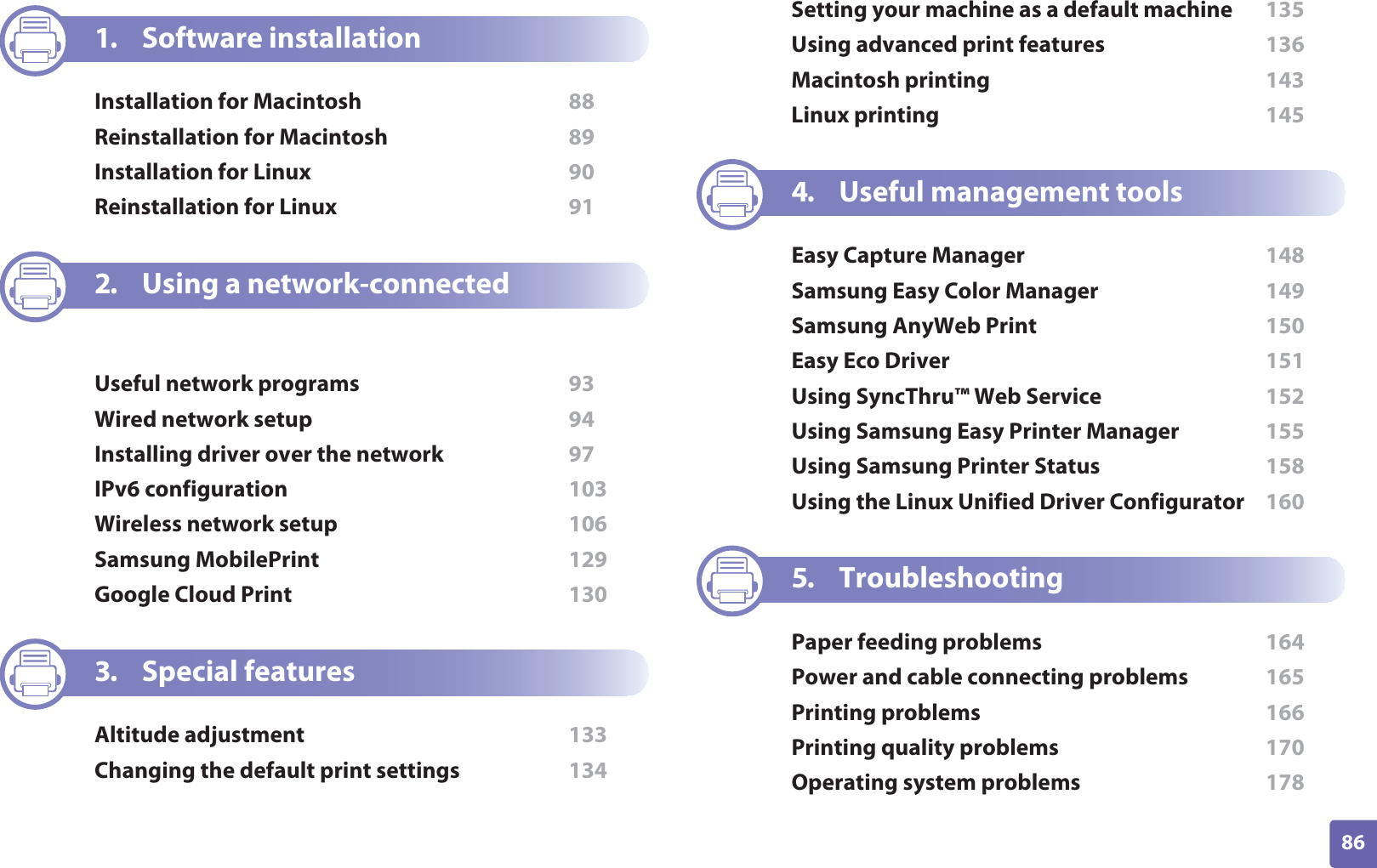 1. Software installation

Installation for Macintosh 88
Reinstallation for Macintosh 89
Installation for Linux 90
Reinstallation for Linux 91

2. Using a network-connected

Useful network programs 93
Wired network setup 94
Installing driver over the network 97
IPv6 configuration 103
Wireless network setup 106
Samsung MobilePrint 129
Google Cloud Print 130

3. Special features

Altitude adjustment 133
Changing the default print settings 134
Setting your machine as a default machine 135
Using advanced print features 136
Macintosh printing 143
Linux printing 145

4. Useful management tools

Easy Capture Manager 148
Samsung Easy Color Manager 149
Samsung AnyWeb Print 150
Easy Eco Driver 151
Using SyncThru™ Web Service 152
Using Samsung Easy Printer Manager 155
Using Samsung Printer Status 158
Using the Linux Unified Driver Configurator 160

5. Troubleshooting

Paper feeding problems 164
Power and cable connecting problems 165
Printing problems 166
Printing quality problems 170
Operating system problems 178

86